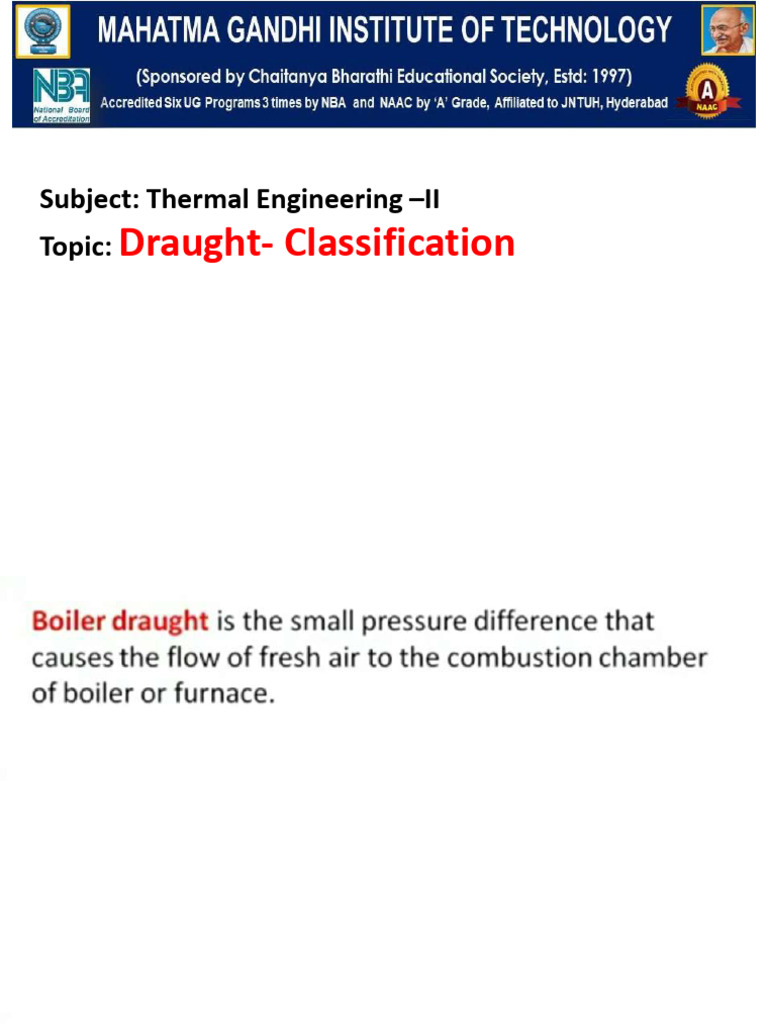 MAHATMA GANDHI INSTITUTE OF TECHNOLOGY

(Sponsored by Chaitanya Bharathi Educational Society, Estd: 1997)

Accredited Six UG Programs 3 times by NBA and NAAC by 'A' Grade, Affiliated to JNTUH, Hyderabad

NBA National Board of Accreditation

A NAAC

Subject: Thermal Engineering –II

Topic: Draught- Classification

Boiler draught is the small pressure difference that causes the flow of fresh air to the combustion chamber of boiler or furnace.